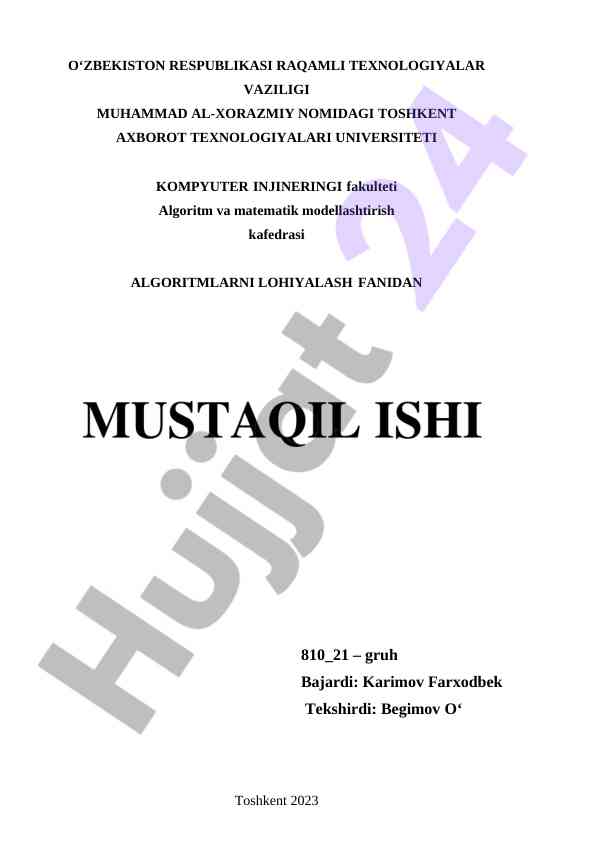 O'ZBEKISTON RESPUBLIKASI RAQAMLI TEXNOLOGIYALAR VAZILIGI
MUHAMMAD AL-XORAZMIY NOMIDAGI TOSHKENT AXBOROT TEXNOLOGIYALARI UNIVERSITETI

KOMPYUTER INJINERINGI fakulteti
Algoritm va matematik modellashtirish kafedrasi

ALGORITMLARNI LOHIYALASH FANIDAN

MUSTAQIL ISHI

810_21 – gruh
Bajardi: Karimov Farxodbek
Tekshirdi: Begimov O'

Toshkent 2023

Hujjat 24